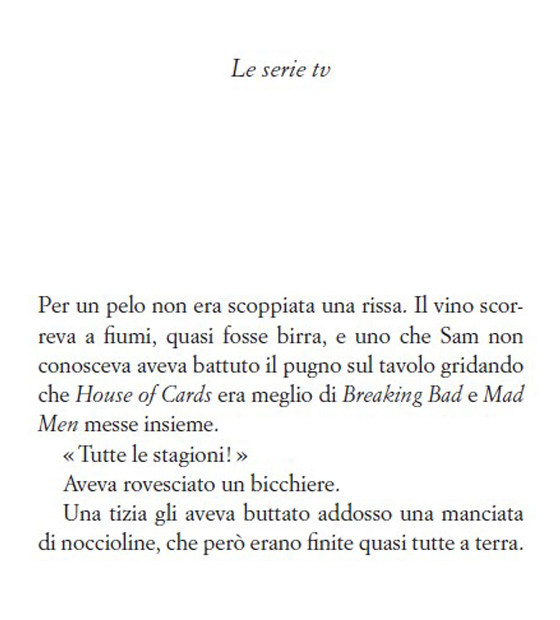 Le serie tv

Per un pelo non era scoppiata una rissa. Il vino scorreva a fiumi, quasi fosse birra, e uno che Sam non conosceva aveva battuto il pugno sul tavolo gridando che House of Cards era meglio di Breaking Bad e Mad Men messe insieme.

« Tutte le stagioni! »

Aveva rovesciato un bicchiere.

Una tizia gli aveva buttato addosso una manciata di noccioline, che però erano finite quasi tutte a terra.